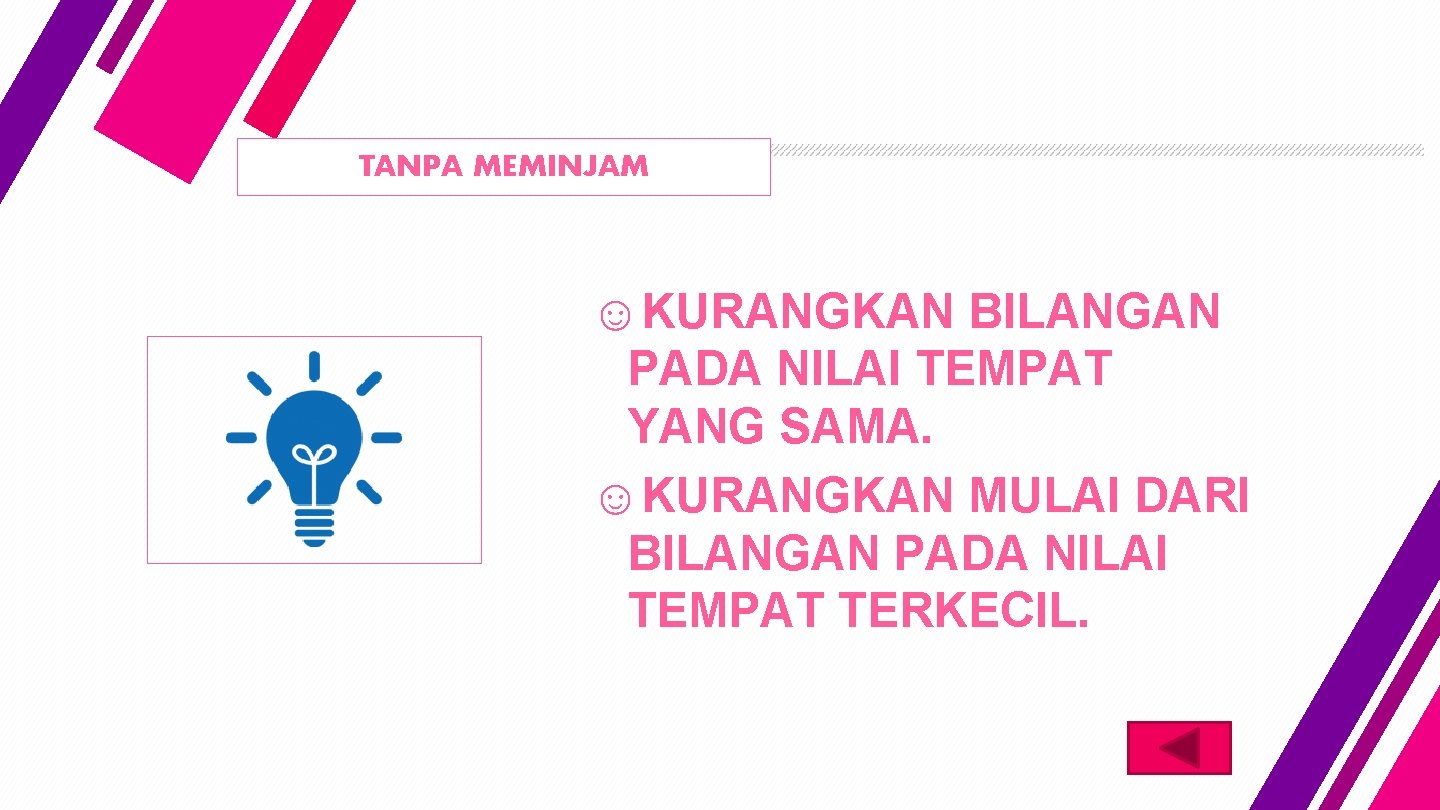 TANPA MEMINJAM

☺KURANGKAN BILANGAN PADA NILAI TEMPAT YANG SAMA.
☺KURANGKAN MULAI DARI BILANGAN PADA NILAI TEMPAT TERKECIL.